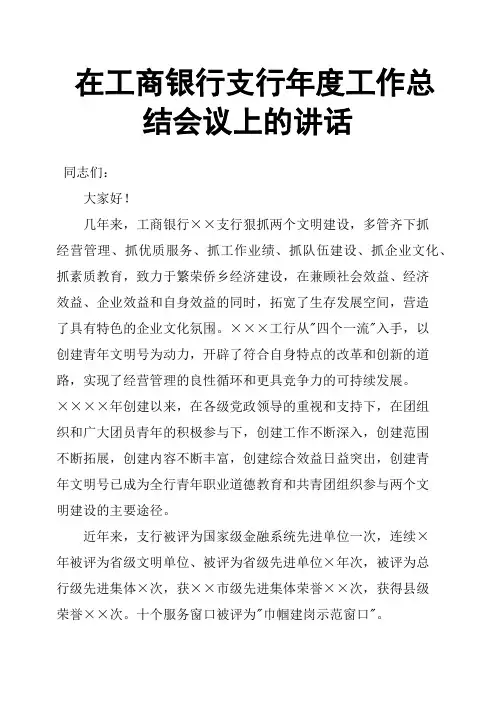 在工商银行支行年度工作总结会议上的讲话

同志们：

大家好！

几年来，工商银行××支行狠抓两个文明建设，多管齐下抓经营管理、抓优质服务、抓工作业绩、抓队伍建设、抓企业文化、抓素质教育，致力于繁荣侨乡经济建设，在兼顾社会效益、经济效益、企业效益和自身效益的同时，拓宽了生存发展空间，营造了具有特色的企业文化氛围。×××工行从"四个一流"入手，以创建青年文明号为动力，开辟了符合自身特点的改革和创新的道路，实现了经营管理的良性循环和更具竞争力的可持续发展。××××年创建以来，在各级党政领导的重视和支持下，在团组织和广大团员青年的积极参与下，创建工作不断深入，创建范围不断拓展，创建内容不断丰富，创建综合效益日益突出，创建青年文明号已成为全行青年职业道德教育和共青团组织参与两个文明建设的主要途径。

近年来，支行被评为国家级金融系统先进单位一次，连续×年被评为省级文明单位、被评为省级先进单位×年次，被评为总行级先进集体×次，获××市级先进集体荣誉××次，获得县级荣誉××次。十个服务窗口被评为"巾帼建岗示范窗口"。